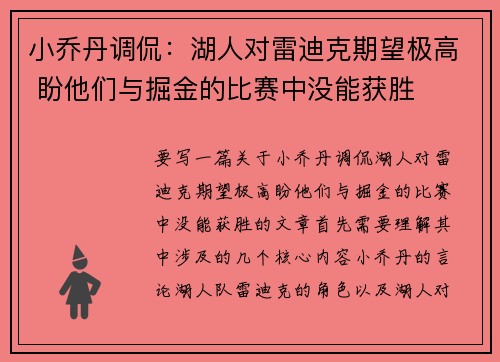 小乔丹调侃：湖人对雷迪克期望极高 盼他们与掘金的比赛中没能获胜

要写一篇关于小乔丹调侃湖人对雷迪克期望极高盼他们与掘金的比赛中没能获胜的文章首先需要理解其中涉及的几个核心内容小乔丹的言论湖人队雷迪克的角色以及湖人对